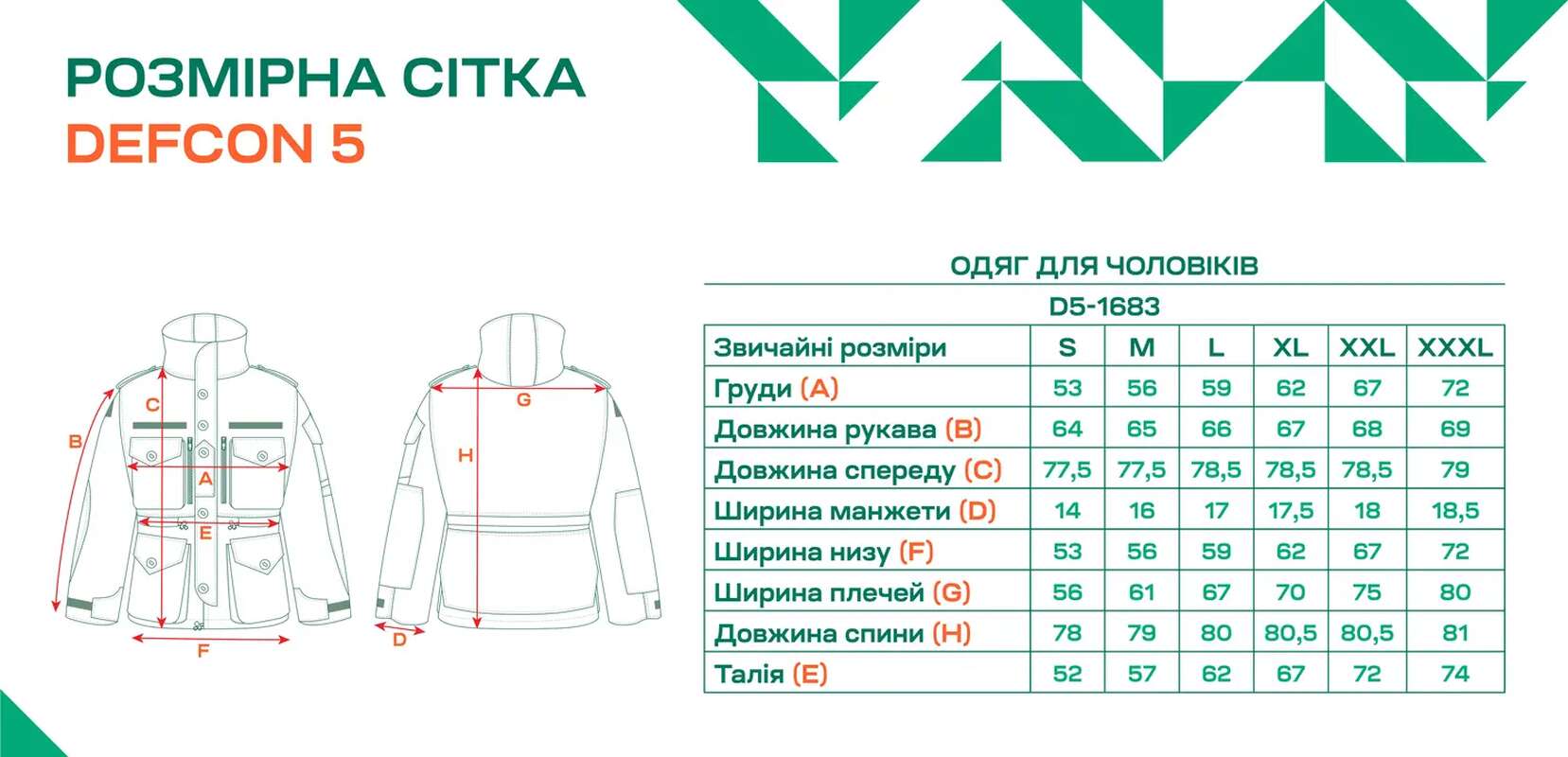 РОЗМІРНА СІТКА
DEFCON 5

C
B
A
E
F
G
H
D

ОДЯГ ДЛЯ ЧОЛОВІКІВ
D5-1683

| Звичайні розміри | S | M | L | XL | XXL | XXXL |
|---|---|---|---|---|---|---|
| Груди (A) | 53 | 56 | 59 | 62 | 67 | 72 |
| Довжина рукава (B) | 64 | 65 | 66 | 67 | 68 | 69 |
| Довжина спереду (C) | 77,5 | 77,5 | 78,5 | 78,5 | 78,5 | 79 |
| Ширина манжети (D) | 14 | 16 | 17 | 17,5 | 18 | 18,5 |
| Ширина низу (F) | 53 | 56 | 59 | 62 | 67 | 72 |
| Ширина плечей (G) | 56 | 61 | 67 | 70 | 75 | 80 |
| Довжина спини (H) | 78 | 79 | 80 | 80,5 | 80,5 | 81 |
| Талія (E) | 52 | 57 | 62 | 67 | 72 | 74 |